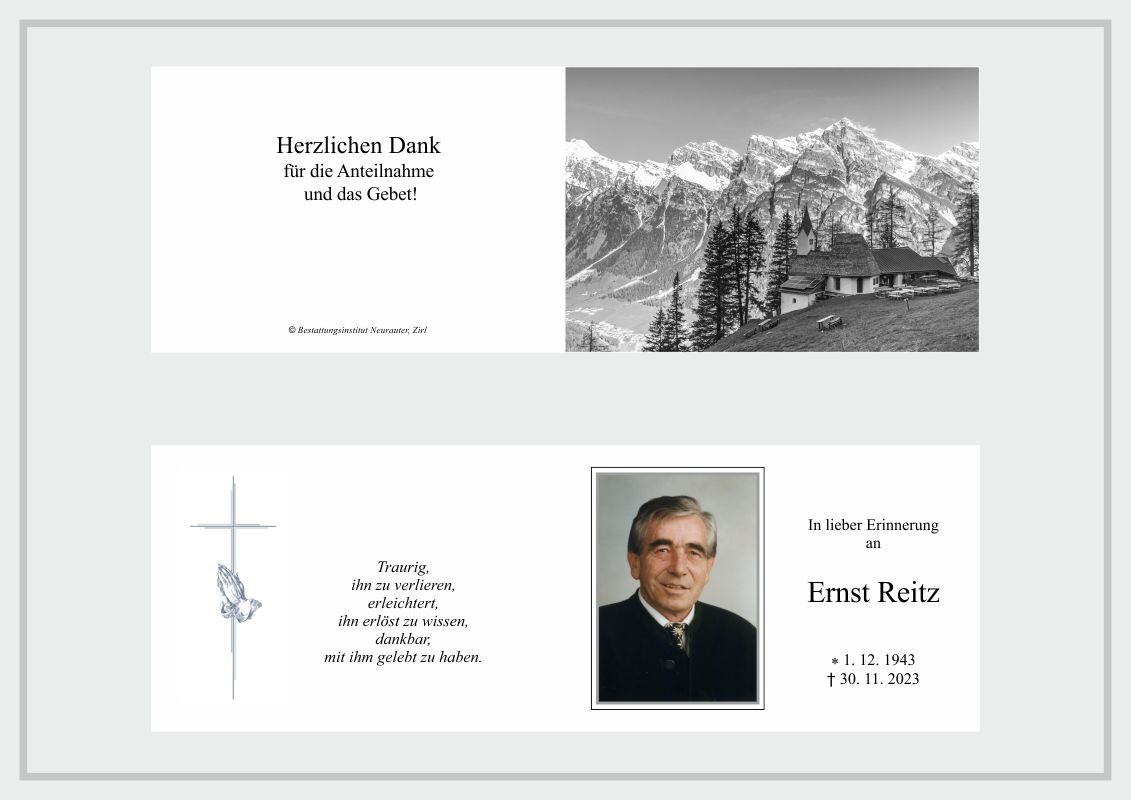 Herzlichen Dank
für die Anteilnahme
und das Gebet!

© Bestattungsinstitut Neurauter, Zirl

Traurig,
ihn zu verlieren,
erleichtert,
ihn erlöst zu wissen,
dankbar,
mit ihm gelebt zu haben.

In lieber Erinnerung
an

Ernst Reitz

* 1. 12. 1943
† 30. 11. 2023